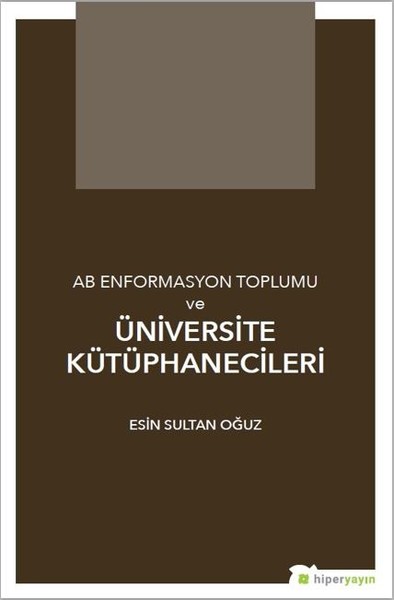 AB ENFORMASYON TOPLUMU
ve
ÜNİVERSİTE KÜTÜPHANECİLERİ

ESİN SULTAN OĞUZ

hiperyayın